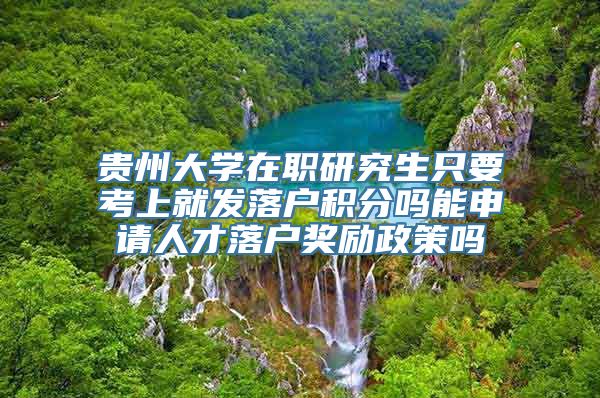 贵州大学在职研究生只要考上就发落户积分吗能申请人才落户奖励政策吗